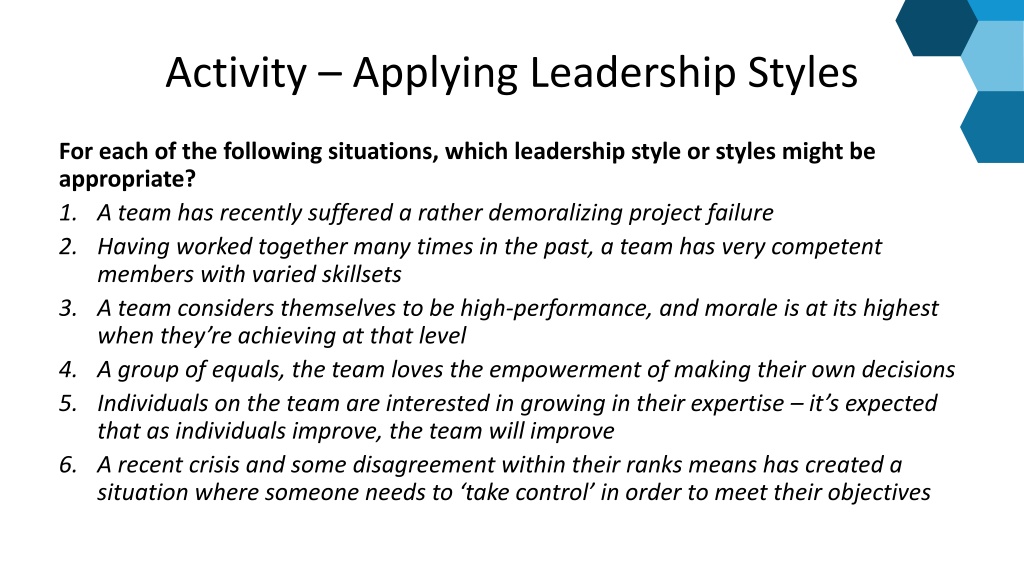 Activity – Applying Leadership Styles

For each of the following situations, which leadership style or styles might be appropriate?

1. A team has recently suffered a rather demoralizing project failure
2. Having worked together many times in the past, a team has very competent members with varied skillsets
3. A team considers themselves to be high-performance, and morale is at its highest when they're achieving at that level
4. A group of equals, the team loves the empowerment of making their own decisions
5. Individuals on the team are interested in growing in their expertise – it's expected that as individuals improve, the team will improve
6. A recent crisis and some disagreement within their ranks means has created a situation where someone needs to 'take control' in order to meet their objectives